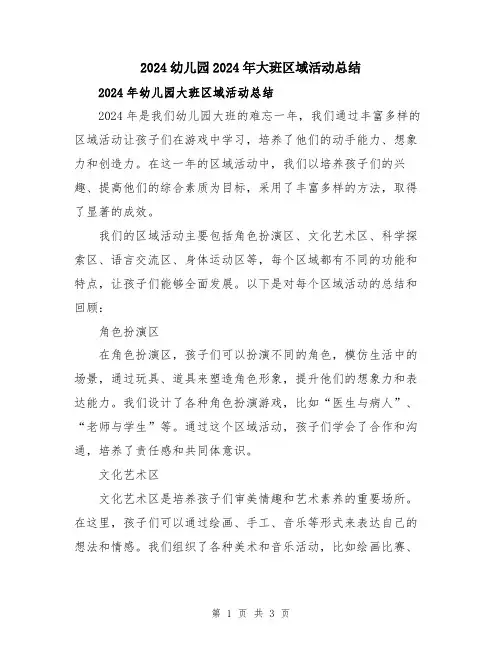 2024幼儿园2024年大班区域活动总结

2024年幼儿园大班区域活动总结

2024年是我们幼儿园大班的难忘一年，我们通过丰富多样的区域活动让孩子们在游戏中学习，培养了他们的动手能力、想象力和创造力。在这一年的区域活动中，我们以培养孩子们的兴趣、提高他们的综合素质为目标，采用了丰富多样的方法，取得了显著的成效。

我们的区域活动主要包括角色扮演区、文化艺术区、科学探索区、语言交流区、身体运动区等，每个区域都有不同的功能和特点，让孩子们能够全面发展。以下是对每个区域活动的总结和回顾：

角色扮演区

在角色扮演区，孩子们可以扮演不同的角色，模仿生活中的场景，通过玩具、道具来塑造角色形象，提升他们的想象力和表达能力。我们设计了各种角色扮演游戏，比如“医生与病人”、“老师与学生”等。通过这个区域活动，孩子们学会了合作和沟通，培养了责任感和共同体意识。

文化艺术区

文化艺术区是培养孩子们审美情趣和艺术素养的重要场所。在这里，孩子们可以通过绘画、手工、音乐等形式来表达自己的想法和情感。我们组织了各种美术和音乐活动，比如绘画比赛、

第 1 页 共 3 页